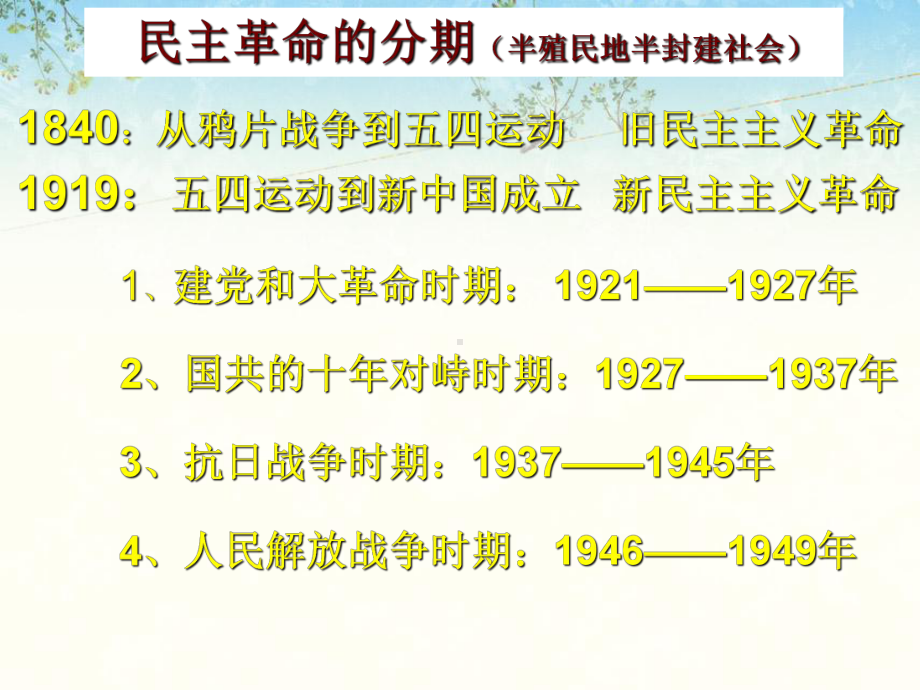 民主革命的分期（半殖民地半封建社会）

1840：从鸦片战争到五四运动　旧民主主义革命
1919：五四运动到新中国成立　新民主主义革命

1、建党和大革命时期：1921——1927年

2、国共的十年对峙时期：1927——1937年

3、抗日战争时期：1937——1945年

4、人民解放战争时期：1946——1949年